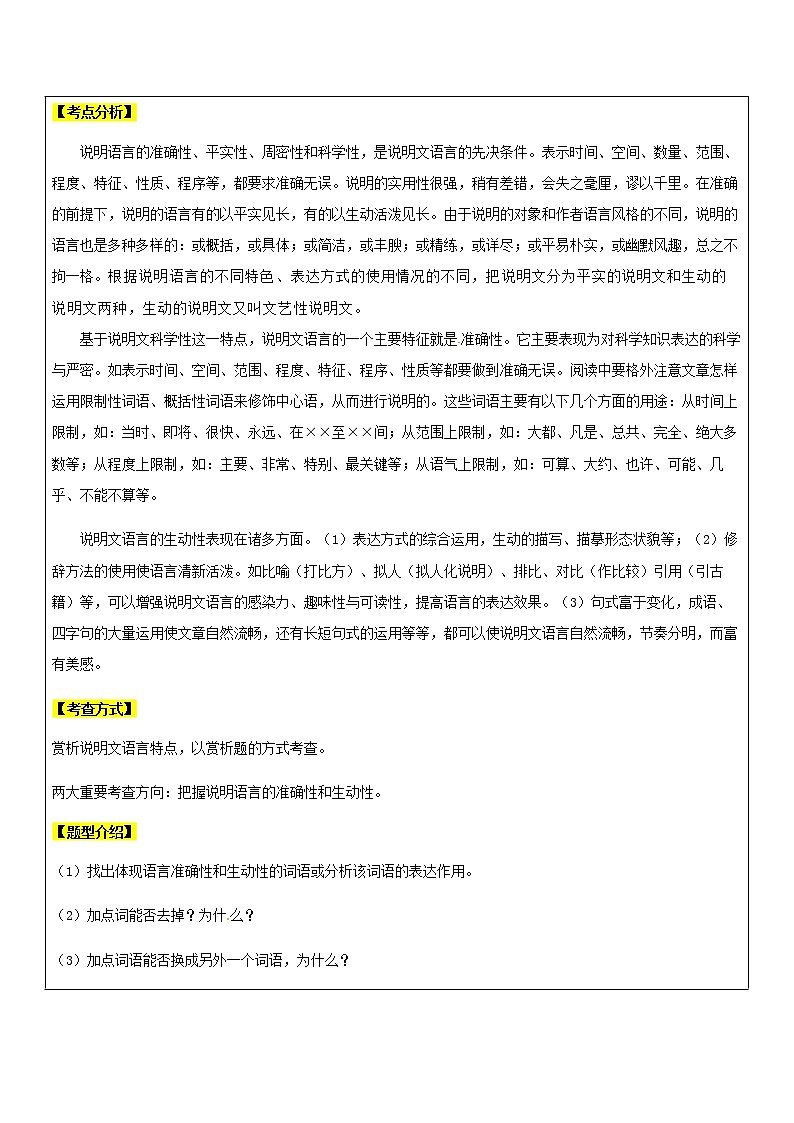 【考点分析】

说明语言的准确性、平实性、周密性和科学性，是说明文语言的先决条件。表示时间、空间、数量、范围、程度、特征、性质、程序等，都要求准确无误。说明的实用性很强，稍有差错，会失之毫厘，谬以千里。在准确的前提下，说明的语言有的以平实见长，有的以生动活泼见长。由于说明的对象和作者语言风格的不同，说明的语言也是多种多样的：或概括，或具体；或简洁，或丰腴；或精练，或详尽；或平易朴实，或幽默风趣，总之不拘一格。根据说明语言的不同特色、表达方式的使用情况的不同，把说明文分为平实的说明文和生动的说明文两种，生动的说明文又叫文艺性说明文。

基于说明文科学性这一特点，说明文语言的一个主要特征就是准确性。它主要表现为对科学知识表达的科学与严密。如表示时间、空间、范围、程度、特征、程序、性质等都要做到准确无误。阅读中要格外注意文章怎样运用限制性词语、概括性词语来修饰中心语，从而进行说明的。这些词语主要有以下几个方面的用途：从时间上限制，如：当时、即将、很快、永远、在××至××间；从范围上限制，如：大都、凡是、总共、完全、绝大多数等；从程度上限制，如：主要、非常、特别、最关键等；从语气上限制，如：可算、大约、也许、可能、几乎、不能不算等。

说明文语言的生动性表现在诸多方面。（1）表达方式的综合运用，生动的描写、描摹形态状貌等；（2）修辞方法的使用使语言清新活泼。如比喻（打比方）、拟人（拟人化说明）、排比、对比（作比较）引用（引古籍）等，可以增强说明文语言的感染力、趣味性与可读性，提高语言的表达效果。（3）句式富于变化，成语、四字句的大量运用使文章自然流畅，还有长短句式的运用等等，都可以使说明文语言自然流畅，节奏分明，而富有美感。

【考查方式】

赏析说明文语言特点，以赏析题的方式考查。

两大重要考查方向：把握说明语言的准确性和生动性。

【题型介绍】

（1）找出体现语言准确性和生动性的词语或分析该词语的表达作用。

（2）加点词能否去掉？为什么？

（3）加点词语能否换成另外一个词语，为什么？